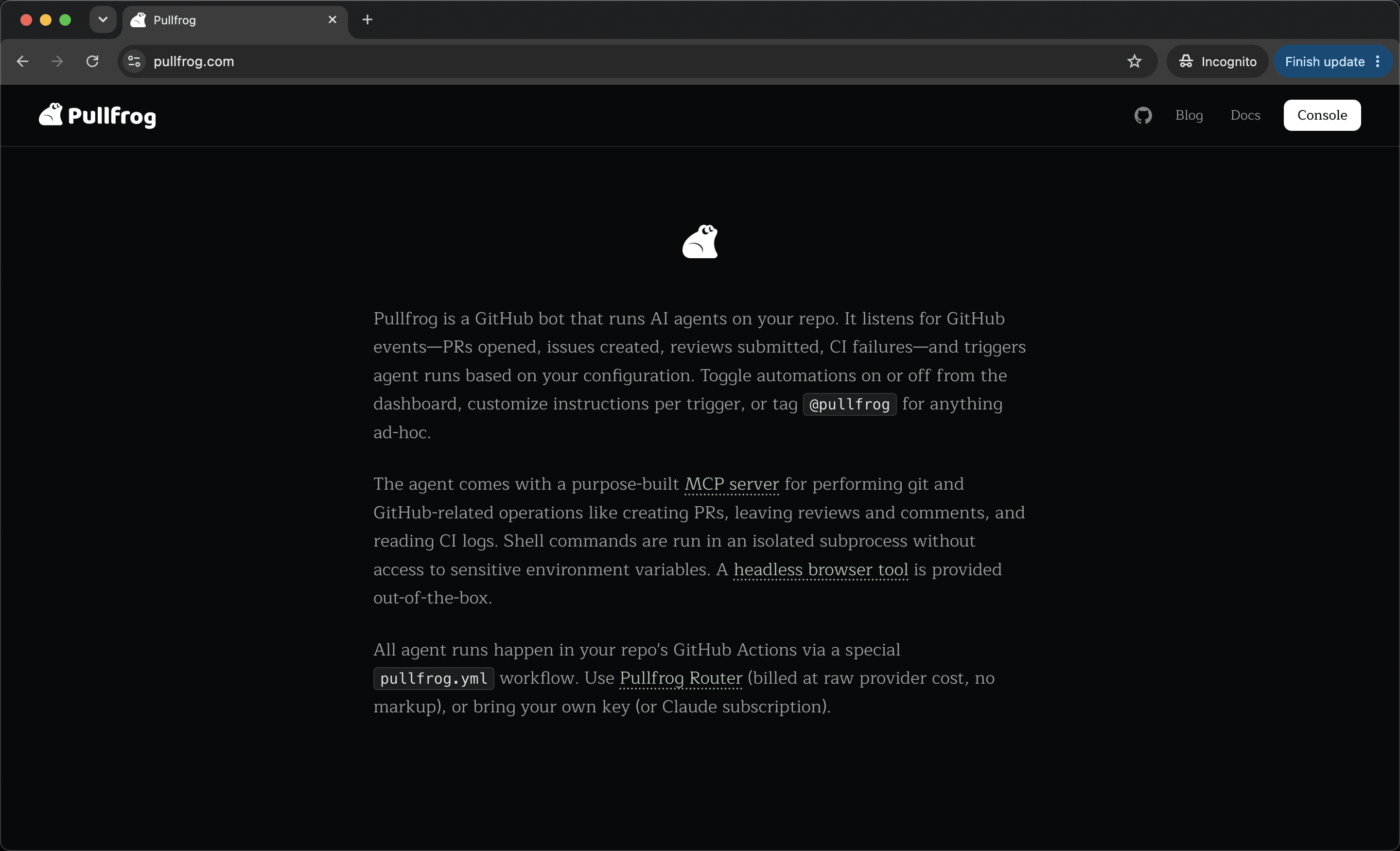 Pullfrog

pullfrog.com

Incognito

Finish update

Pullfrog

Blog Docs Console

Pullfrog is a GitHub bot that runs AI agents on your repo. It listens for GitHub events—PRs opened, issues created, reviews submitted, CI failures—and triggers agent runs based on your configuration. Toggle automations on or off from the dashboard, customize instructions per trigger, or tag @pullfrog for anything ad-hoc.

The agent comes with a purpose-built MCP server for performing git and GitHub-related operations like creating PRs, leaving reviews and comments, and reading CI logs. Shell commands are run in an isolated subprocess without access to sensitive environment variables. A headless browser tool is provided out-of-the-box.

All agent runs happen in your repo's GitHub Actions via a special pullfrog.yml workflow. Use Pullfrog Router (billed at raw provider cost, no markup), or bring your own key (or Claude subscription).